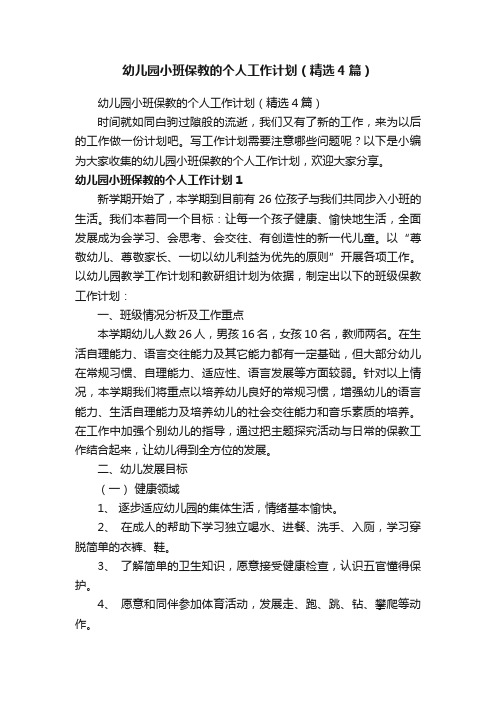 幼儿园小班保教的个人工作计划（精选4篇）

幼儿园小班保教的个人工作计划（精选4篇）

时间就如同白驹过隙般的流逝，我们又有了新的工作，来为以后的工作做一份计划吧。写工作计划需要注意哪些问题呢？以下是小编为大家收集的幼儿园小班保教的个人工作计划，欢迎大家分享。

幼儿园小班保教的个人工作计划1

新学期开始了，本学期到目前有26位孩子与我们共同步入小班的生活。我们本着同一个目标：让每一个孩子健康、愉快地生活，全面发展成为会学习、会思考、会交往、有创造性的新一代儿童。以“尊敬幼儿、尊敬家长、一切以幼儿利益为优先的原则”开展各项工作。以幼儿园教学工作计划和教研组计划为依据，制定出以下的班级保教工作计划：

一、班级情况分析及工作重点

本学期幼儿人数26人，男孩16名，女孩10名，教师两名。在生活自理能力、语言交往能力及其它能力都有一定基础，但大部分幼儿在常规习惯、自理能力、适应性、语言发展等方面较弱。针对以上情况，本学期我们将重点以培养幼儿良好的常规习惯，增强幼儿的语言能力、生活自理能力及培养幼儿的社会交往能力和音乐素质的培养。在工作中加强个别幼儿的指导，通过把主题探究活动与日常的保教工作结合起来，让幼儿得到全方位的发展。

二、幼儿发展目标

（一）健康领域

1、 逐步适应幼儿园的集体生活，情绪基本愉快。

2、 在成人的帮助下学习独立喝水、进餐、洗手、入厕，学习穿脱简单的衣裤、鞋。

3、 了解简单的卫生知识，愿意接受健康检查，认识五官懂得保护。

4、 愿意和同伴参加体育活动，发展走、跑、跳、钻、攀爬等动作。